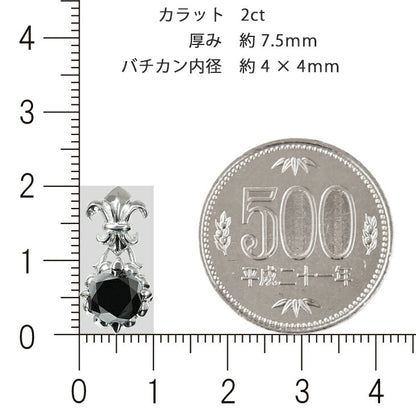 カラット 2ct
厚み 約 7.5mm
バチカン内径 約 4 × 4mm

4
3
2
1
0

500
平成二十一年

0 1 2 3 4